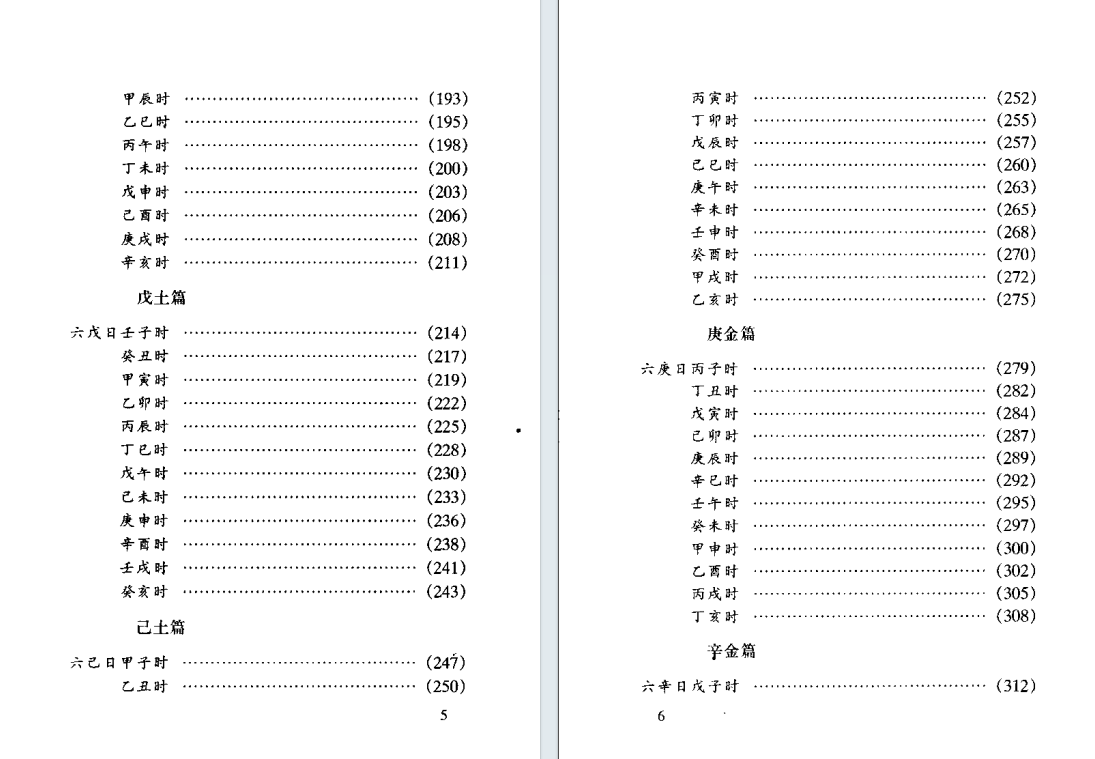 甲辰时 ………………………………… (193)
乙巳时 ………………………………… (195)
丙午时 ………………………………… (198)
丁未时 ………………………………… (200)
戊申时 ………………………………… (203)
己酉时 ………………………………… (206)
庚戌时 ………………………………… (208)
辛亥时 ………………………………… (211)

戊土篇

六戊日壬子时 ………………………………… (214)
癸丑时 ………………………………… (217)
甲寅时 ………………………………… (219)
乙卯时 ………………………………… (222)
丙辰时 ………………………………… (225)
丁巳时 ………………………………… (228)
戊午时 ………………………………… (230)
己未时 ………………………………… (233)
庚申时 ………………………………… (236)
辛酉时 ………………………………… (238)
壬戌时 ………………………………… (241)
癸亥时 ………………………………… (243)

己土篇

六己日甲子时 ………………………………… (247)
乙丑时 ………………………………… (250)

5

丙寅时 ………………………………… (252)
丁卯时 ………………………………… (255)
戊辰时 ………………………………… (257)
己巳时 ………………………………… (260)
庚午时 ………………………………… (263)
辛未时 ………………………………… (265)
壬申时 ………………………………… (268)
癸酉时 ………………………………… (270)
甲戌时 ………………………………… (272)
乙亥时 ………………………………… (275)

庚金篇

六庚日丙子时 ………………………………… (279)
丁丑时 ………………………………… (282)
戊寅时 ………………………………… (284)
己卯时 ………………………………… (287)
庚辰时 ………………………………… (289)
辛巳时 ………………………………… (292)
壬午时 ………………………………… (295)
癸未时 ………………………………… (297)
甲申时 ………………………………… (300)
乙酉时 ………………………………… (302)
丙戌时 ………………………………… (305)
丁亥时 ………………………………… (308)

辛金篇

六辛日戊子时 ………………………………… (312)

6